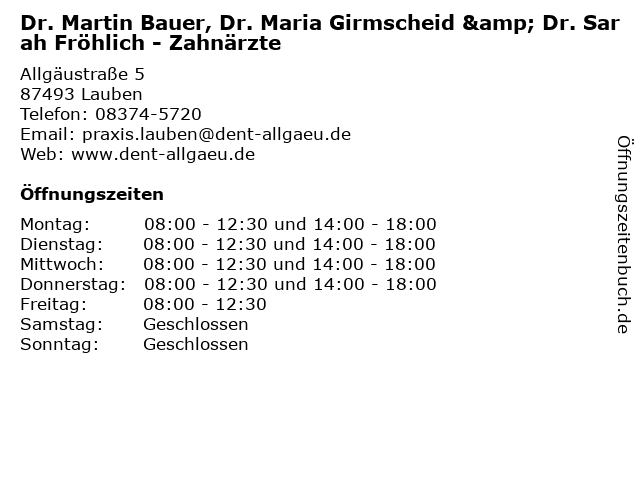 Dr. Martin Bauer, Dr. Maria Girmscheid &amp; Dr. Sarah Fröhlich - Zahnärzte

Allgäustraße 5
87493 Lauben
Telefon: 08374-5720
Email: praxis.lauben@dent-allgaeu.de
Web: www.dent-allgaeu.de

Öffnungszeiten

Montag: 08:00 - 12:30 und 14:00 - 18:00
Dienstag: 08:00 - 12:30 und 14:00 - 18:00
Mittwoch: 08:00 - 12:30 und 14:00 - 18:00
Donnerstag: 08:00 - 12:30 und 14:00 - 18:00
Freitag: 08:00 - 12:30
Samstag: Geschlossen
Sonntag: Geschlossen

Öffnungszeitenbuch.de